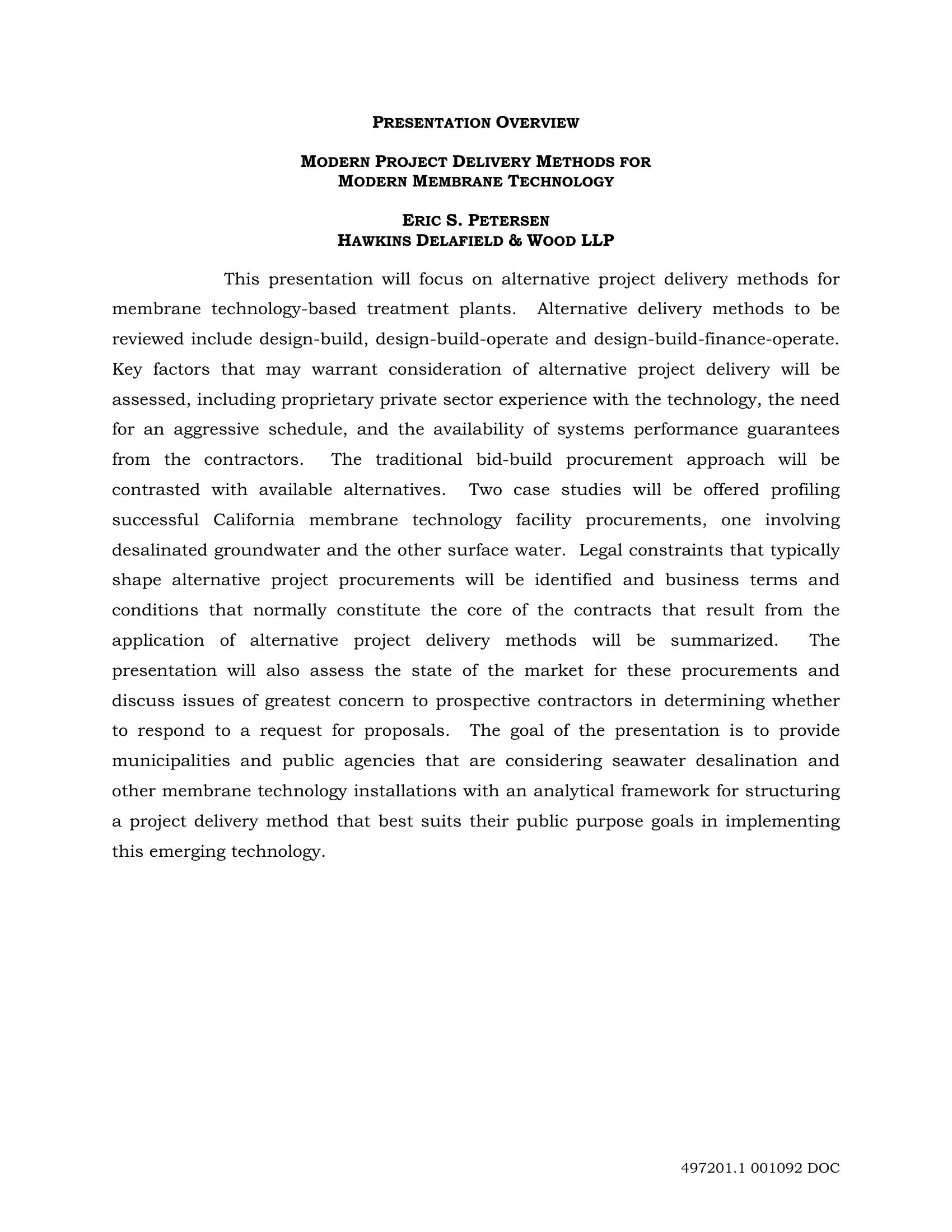 PRESENTATION OVERVIEW

MODERN PROJECT DELIVERY METHODS FOR
MODERN MEMBRANE TECHNOLOGY

ERIC S. PETERSEN
HAWKINS DELAFIELD & WOOD LLP

This presentation will focus on alternative project delivery methods for membrane technology-based treatment plants. Alternative delivery methods to be reviewed include design-build, design-build-operate and design-build-finance-operate. Key factors that may warrant consideration of alternative project delivery will be assessed, including proprietary private sector experience with the technology, the need for an aggressive schedule, and the availability of systems performance guarantees from the contractors. The traditional bid-build procurement approach will be contrasted with available alternatives. Two case studies will be offered profiling successful California membrane technology facility procurements, one involving desalinated groundwater and the other surface water. Legal constraints that typically shape alternative project procurements will be identified and business terms and conditions that normally constitute the core of the contracts that result from the application of alternative project delivery methods will be summarized. The presentation will also assess the state of the market for these procurements and discuss issues of greatest concern to prospective contractors in determining whether to respond to a request for proposals. The goal of the presentation is to provide municipalities and public agencies that are considering seawater desalination and other membrane technology installations with an analytical framework for structuring a project delivery method that best suits their public purpose goals in implementing this emerging technology.

497201.1 001092 DOC